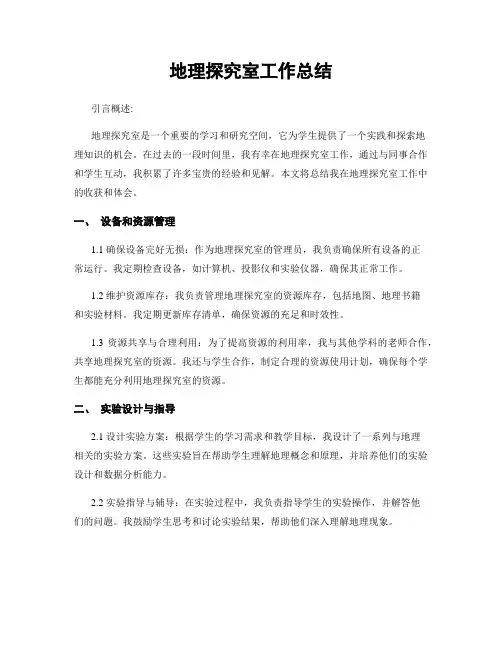 地理探究室工作总结

引言概述:

地理探究室是一个重要的学习和研究空间，它为学生提供了一个实践和探索地理知识的机会。在过去的一段时间里，我有幸在地理探究室工作，通过与同事合作和学生互动，我积累了许多宝贵的经验和见解。本文将总结我在地理探究室工作中的收获和体会。

一、 设备和资源管理

1.1 确保设备完好无损：作为地理探究室的管理员，我负责确保所有设备的正常运行。我定期检查设备，如计算机、投影仪和实验仪器，确保其正常工作。

1.2 维护资源库存：我负责管理地理探究室的资源库存，包括地图、地理书籍和实验材料。我定期更新库存清单，确保资源的充足和时效性。

1.3 资源共享与合理利用：为了提高资源的利用率，我与其他学科的老师合作，共享地理探究室的资源。我还与学生合作，制定合理的资源使用计划，确保每个学生都能充分利用地理探究室的资源。

二、 实验设计与指导

2.1 设计实验方案：根据学生的学习需求和教学目标，我设计了一系列与地理相关的实验方案。这些实验旨在帮助学生理解地理概念和原理，并培养他们的实验设计和数据分析能力。

2.2 实验指导与辅导：在实验过程中，我负责指导学生的实验操作，并解答他们的问题。我鼓励学生思考和讨论实验结果，帮助他们深入理解地理现象。